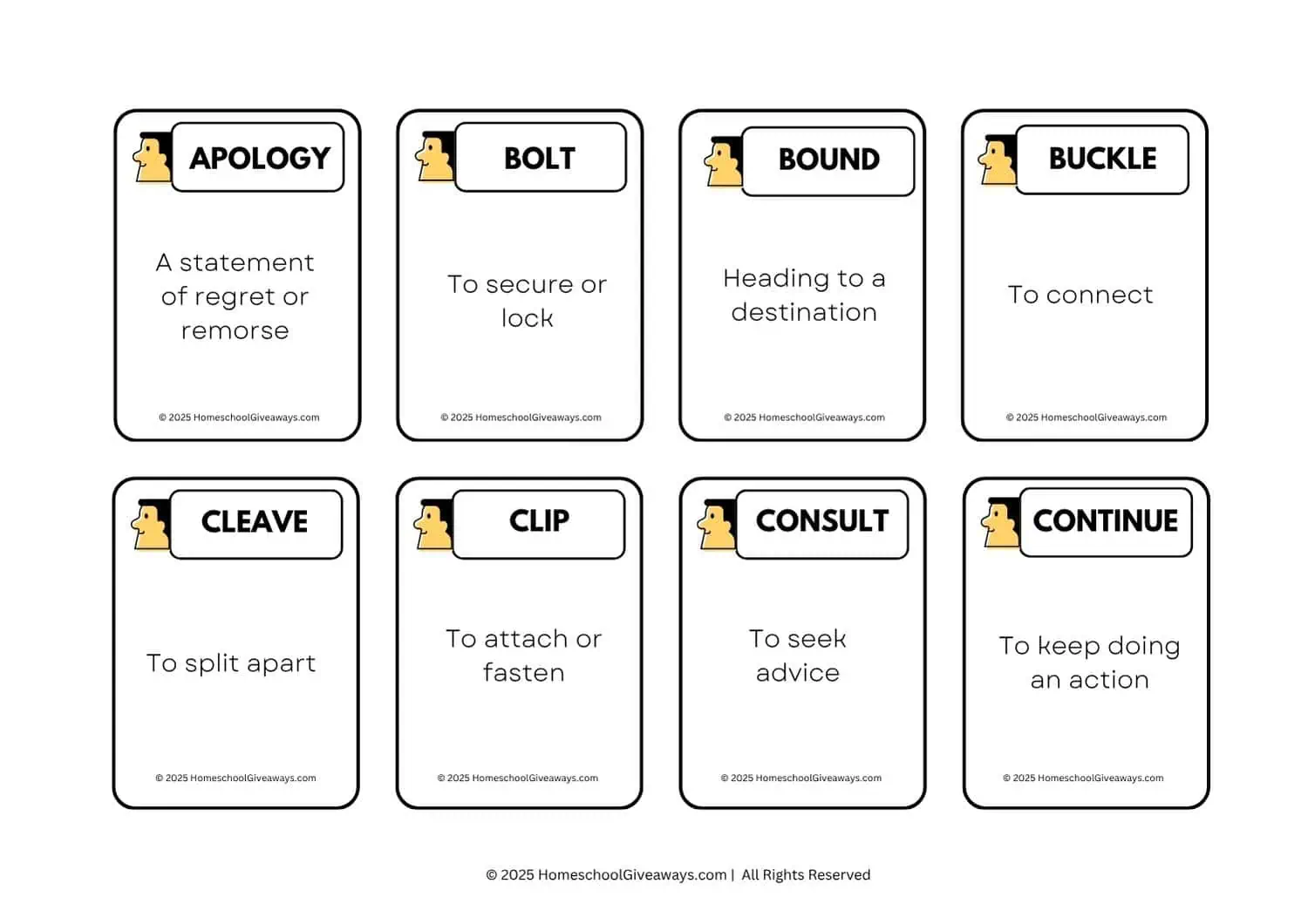 APOLOGY

A statement of regret or remorse

© 2025 HomeschoolGiveaways.com

BOLT

To secure or lock

© 2025 HomeschoolGiveaways.com

BOUND

Heading to a destination

© 2025 HomeschoolGiveaways.com

BUCKLE

To connect

© 2025 HomeschoolGiveaways.com

CLEAVE

To split apart

© 2025 HomeschoolGiveaways.com

CLIP

To attach or fasten

© 2025 HomeschoolGiveaways.com

CONSULT

To seek advice

© 2025 HomeschoolGiveaways.com

CONTINUE

To keep doing an action

© 2025 HomeschoolGiveaways.com

© 2025 HomeschoolGiveaways.com | All Rights Reserved